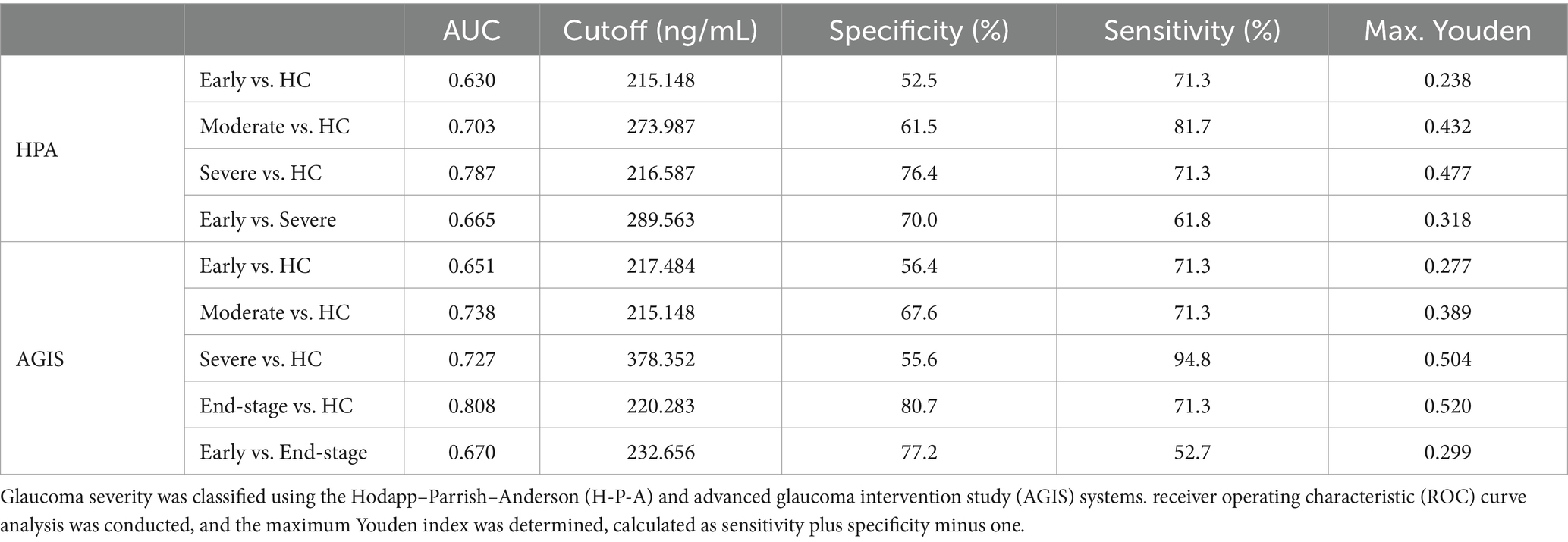 | | | AUC | Cutoff (ng/mL) | Specificity (%) | Sensitivity (%) | Max. Youden |
|---|---|---|---|---|---|---|
| HPA | Early vs. HC | 0.630 | 215.148 | 52.5 | 71.3 | 0.238 |
| | Moderate vs. HC | 0.703 | 273.987 | 61.5 | 81.7 | 0.432 |
| | Severe vs. HC | 0.787 | 216.587 | 76.4 | 71.3 | 0.477 |
| | Early vs. Severe | 0.665 | 289.563 | 70.0 | 61.8 | 0.318 |
| AGIS | Early vs. HC | 0.651 | 217.484 | 56.4 | 71.3 | 0.277 |
| | Moderate vs. HC | 0.738 | 215.148 | 67.6 | 71.3 | 0.389 |
| | Severe vs. HC | 0.727 | 378.352 | 55.6 | 94.8 | 0.504 |
| | End-stage vs. HC | 0.808 | 220.283 | 80.7 | 71.3 | 0.520 |
| | Early vs. End-stage | 0.670 | 232.656 | 77.2 | 52.7 | 0.299 |

Glaucoma severity was classified using the Hodapp–Parrish–Anderson (H-P-A) and advanced glaucoma intervention study (AGIS) systems. receiver operating characteristic (ROC) curve analysis was conducted, and the maximum Youden index was determined, calculated as sensitivity plus specificity minus one.